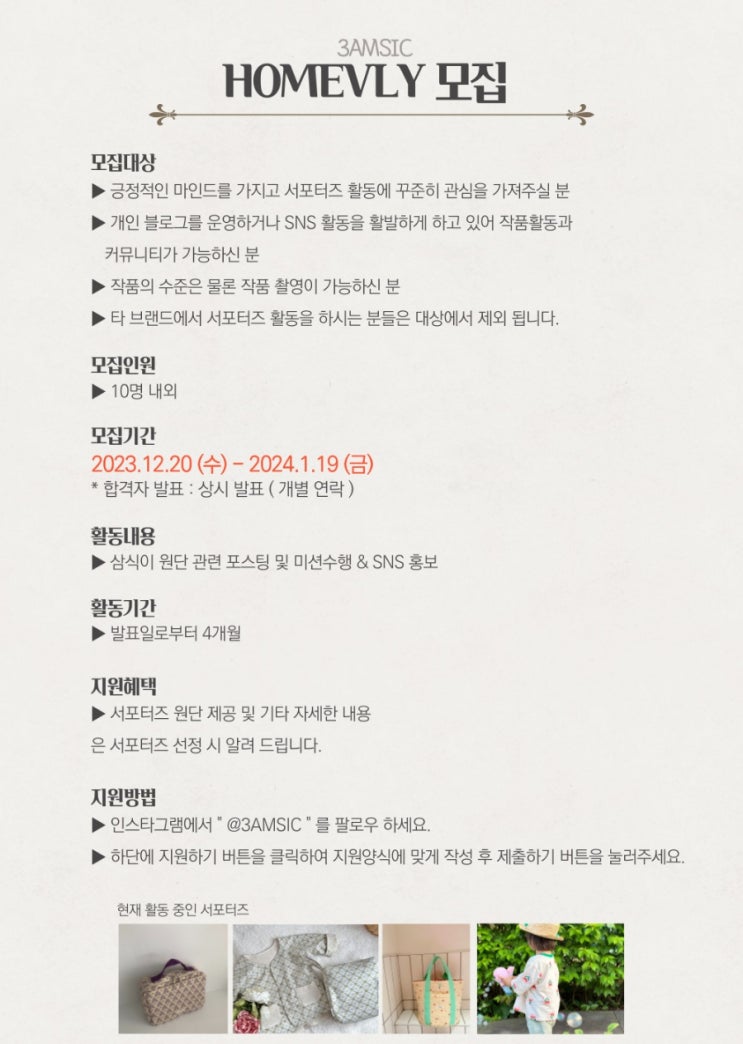 3AMSIC
HOMEVLY 모집

모집대상
▶ 긍정적인 마인드를 가지고 서포터즈 활동에 꾸준히 관심을 가져주실 분
▶ 개인 블로그를 운영하거나 SNS 활동을 활발하게 하고 있어 작품활동과 커뮤니티가 가능하신 분
▶ 작품의 수준은 물론 작품 촬영이 가능하신 분
▶ 타 브랜드에서 서포터즈 활동을 하시는 분들은 대상에서 제외 됩니다.

모집인원
▶ 10명 내외

모집기간
2023.12.20 (수) - 2024.1.19 (금)
* 합격자 발표 : 상시 발표 ( 개별 연락 )

활동내용
▶ 삼식이 원단 관련 포스팅 및 미션수행 & SNS 홍보

활동기간
▶ 발표일로부터 4개월

지원혜택
▶ 서포터즈 원단 제공 및 기타 자세한 내용
은 서포터즈 선정 시 알려 드립니다.

지원방법
▶ 인스타그램에서 " @3AMSIC " 를 팔로우 하세요.
▶ 하단에 지원하기 버튼을 클릭하여 지원양식에 맞게 작성 후 제출하기 버튼을 눌러주세요.

현재 활동 중인 서포터즈